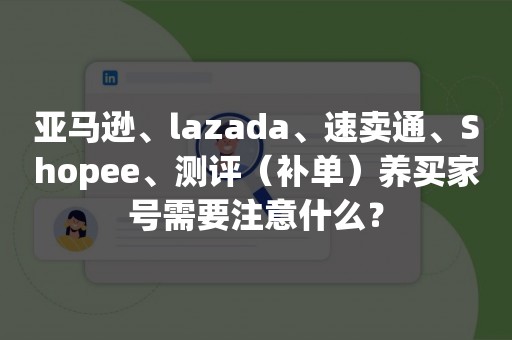 in

亚马逊、lazada、速卖通、Shopee、测评（补单）养买家号需要注意什么？